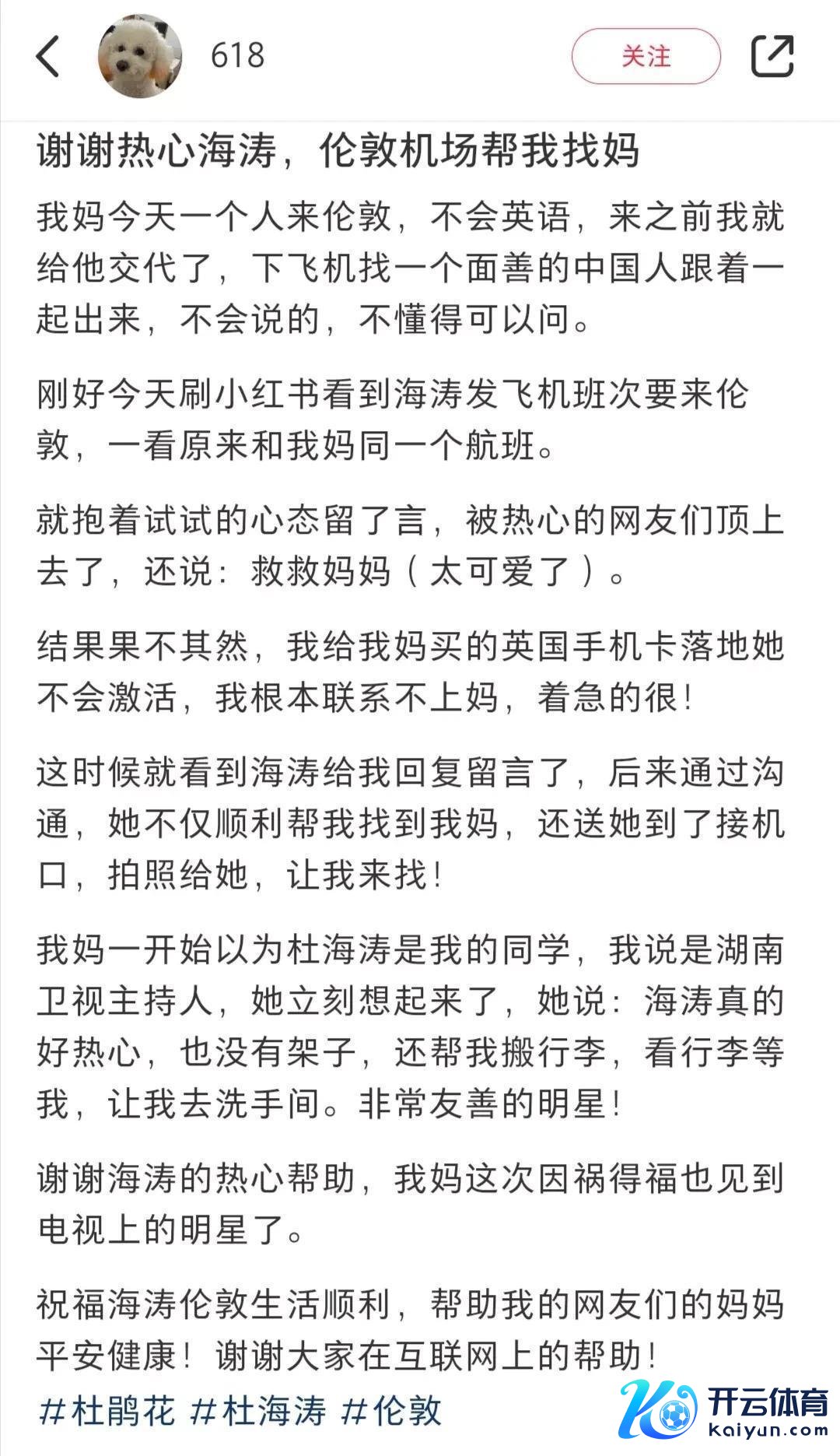 618

关注

谢谢热心海涛，伦敦机场帮我找妈

我妈今天一个人来伦敦，不会英语，来之前我就给他交代了，下飞机找一个面善的中国人跟着一起出来，不会说的，不懂得可以问。

刚好今天刷小红书看到海涛发飞机班次要来伦敦，一看原来和我妈同一个航班。

就抱着试试的心态留了言，被热心的网友们顶上去了，还说：救救妈妈（太可爱了）。

结果果不其然，我给我妈买的英国手机卡落地她不会激活，我根本联系不上妈，着急的很！

这时候就看到海涛给我回复留言了，后来通过沟通，她不仅顺利帮我找到我妈，还送她到了接机口，拍照给她，让我来找！

我妈一开始以为杜海涛是我的同学，我说是湖南卫视主持人，她立刻想起来了，她说：海涛真的好热心，也没有架子，还帮我搬行李，看行李等我，让我去洗手间。非常友善的明星！

谢谢海涛的热心帮助，我妈这次因祸得福也见到电视上的明星了。

祝福海涛伦敦生活顺利，帮助我的网友们的妈妈平安健康！谢谢大家在互联网上的帮助！

#杜鹃花 #杜海涛 #伦敦

开云体育
kaiyun.com